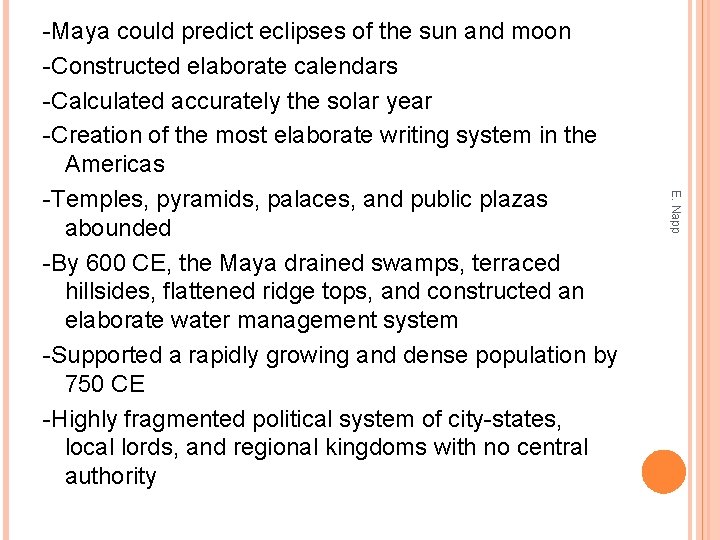 -Maya could predict eclipses of the sun and moon

-Constructed elaborate calendars

-Calculated accurately the solar year

-Creation of the most elaborate writing system in the Americas

-Temples, pyramids, palaces, and public plazas abounded

-By 600 CE, the Maya drained swamps, terraced hillsides, flattened ridge tops, and constructed an elaborate water management system

-Supported a rapidly growing and dense population by 750 CE

-Highly fragmented political system of city-states, local lords, and regional kingdoms with no central authority

E. Napp